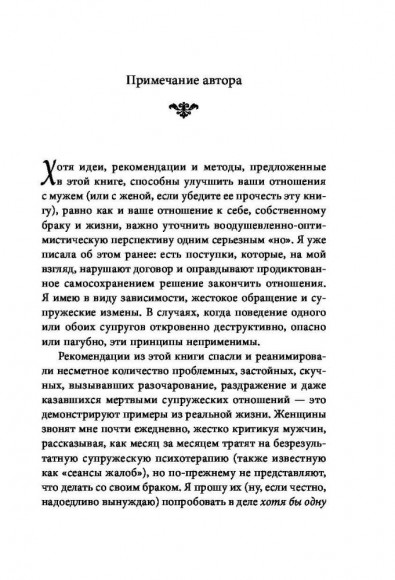 Примечание автора

Хотя идеи, рекомендации и методы, предложенные в этой книге, способны улучшить ваши отношения с мужем (или с женой, если убедите ее прочесть эту книгу), равно как и ваше отношение к себе, собственному браку и жизни, важно уточнить воодушевленно-оптимистическую перспективу одним серьезным «но». Я уже писала об этом ранее: есть поступки, которые, на мой взгляд, нарушают договор и оправдывают продиктованное самосохранением решение закончить отношения. Я имею в виду зависимости, жестокое обращение и супружеские измены. В случаях, когда поведение одного или обоих супругов откровенно деструктивно, опасно или пагубно, эти принципы неприменимы.

Рекомендации из этой книги спасли и реанимировали несметное количество проблемных, застойных, скучных, вызывавших разочарование, раздражение и даже казавшихся мертвыми супружеских отношений — это демонстрируют примеры из реальной жизни. Женщины звонят мне почти ежедневно, жестко критикуя мужчин, рассказывая, как месяц за месяцем тратят на безрезультатную супружескую психотерапию (также известную как «сеансы жалоб»), но по-прежнему не представляют, что делать со своим браком. Я прошу их (ну, если честно, надоедливо вынуждаю) попробовать в деле хотя бы одну